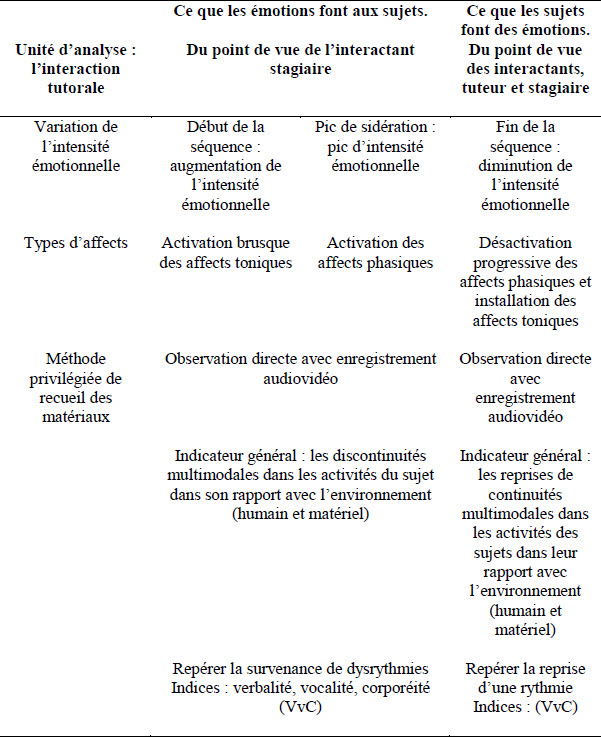 | Unité d'analyse : l'interaction tutorale | Ce que les émotions font aux sujets. Du point de vue de l'interactant stagiaire | | Ce que les sujets font des émotions. Du point de vue des interactants, tuteur et stagiaire |
|---|---|---|---|
| Variation de l'intensité émotionnelle | Début de la séquence : augmentation de l'intensité émotionnelle | Pic de sidération : pic d'intensité émotionnelle | Fin de la séquence : diminution de l'intensité émotionnelle |
| Types d'affects | Activation brusque des affects toniques | Activation des affects phasiques | Désactivation progressive des affects phasiques et installation des affects toniques |
| Méthode privilégiée de recueil des matériaux | Observation directe avec enregistrement audiovidéo | | Observation directe avec enregistrement audiovidéo |
| | Indicateur général : les discontinuités multimodales dans les activités du sujet dans son rapport avec l'environnement (humain et matériel) | | Indicateur général : les reprises de continuités multimodales dans les activités des sujets dans leur rapport avec l'environnement (humain et matériel) |
| | Repérer la survenance de dysrythmies Indices : verbalité, vocalité, corporéité (VvC) | | Repérer la reprise d'une rythmie Indices : (VvC) |